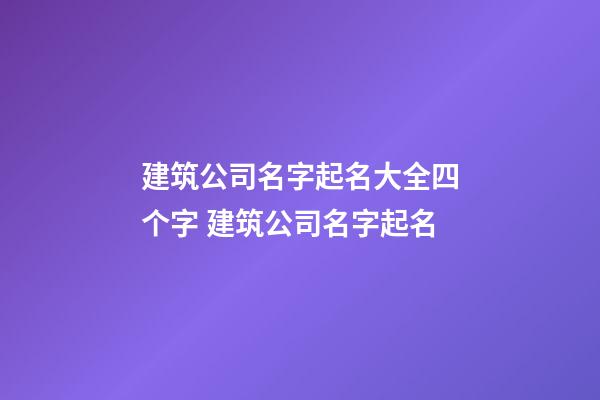 建筑公司名字起名大全四个字 建筑公司名字起名